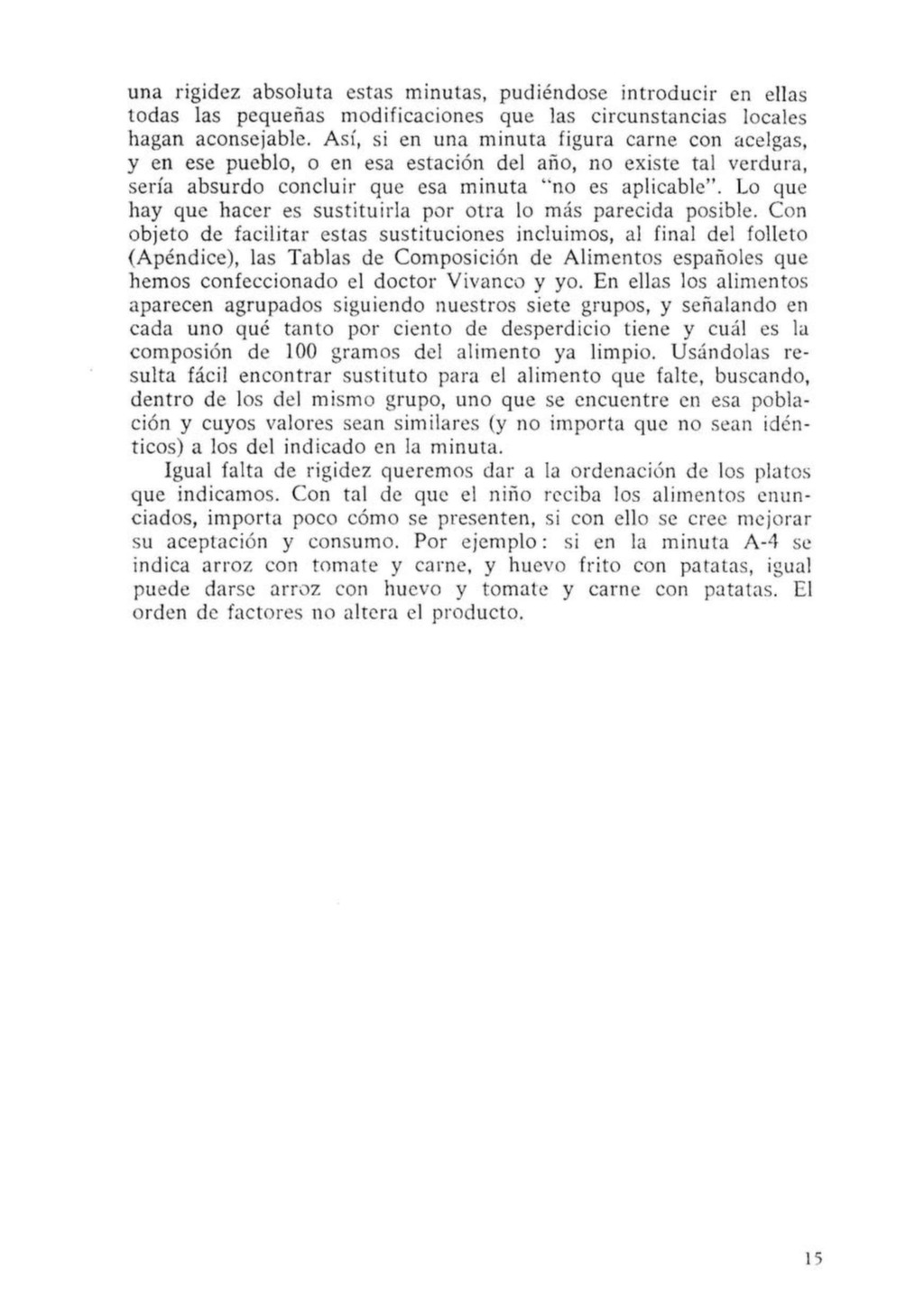 una rigidez absoluta estas minutas, pudiéndose introducir en ellas todas las pequeñas modificaciones que las circunstancias locales hagan aconsejable. Así, si en una minuta figura carne con acelgas, y en ese pueblo, o en esa estación del año, no existe tal verdura, sería absurdo concluir que esa minuta "no es aplicable". Lo que hay que hacer es sustituirla por otra lo más parecida posible. Con objeto de facilitar estas sustituciones incluimos, al final del folleto (Apéndice), las Tablas de Composición de Alimentos españoles que hemos confeccionado el doctor Vivanco y yo. En ellas los alimentos aparecen agrupados siguiendo nuestros siete grupos, y señalando en cada uno qué tanto por ciento de desperdicio tiene y cuál es la composión de 100 gramos del alimento ya limpio. Usándolas resulta fácil encontrar sustituto para el alimento que falte, buscando, dentro de los del mismo grupo, uno que se encuentre en esa población y cuyos valores sean similares (y no importa que no sean idénticos) a los del indicado en la minuta.

Igual falta de rigidez queremos dar a la ordenación de los platos que indicamos. Con tal de que el niño reciba los alimentos enunciados, importa poco cómo se presenten, si con ello se cree mejorar su aceptación y consumo. Por ejemplo: si en la minuta A-4 se indica arroz con tomate y carne, y huevo frito con patatas, igual puede darse arroz con huevo y tomate y carne con patatas. El orden de factores no altera el producto.

15